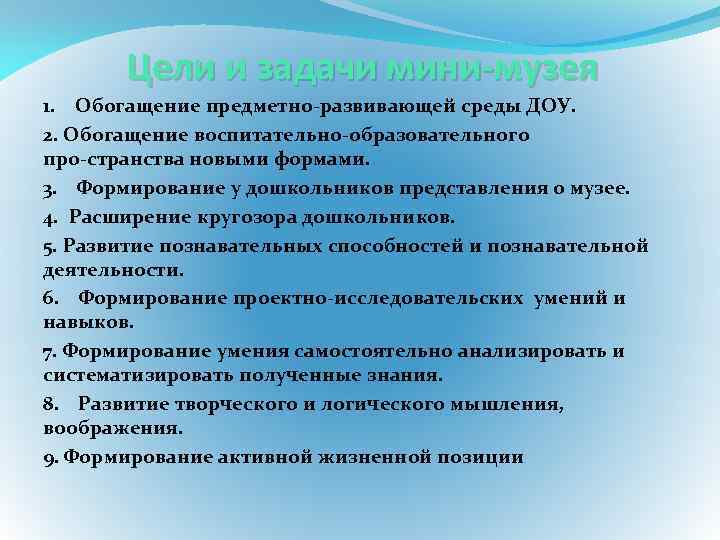 Цели и задачи мини-музея

1. Обогащение предметно-развивающей среды ДОУ.

2. Обогащение воспитательно-образовательного про-странства новыми формами.

3. Формирование у дошкольников представления о музее.

4. Расширение кругозора дошкольников.

5. Развитие познавательных способностей и познавательной деятельности.

6. Формирование проектно-исследовательских умений и навыков.

7. Формирование умения самостоятельно анализировать и систематизировать полученные знания.

8. Развитие творческого и логического мышления, воображения.

9. Формирование активной жизненной позиции